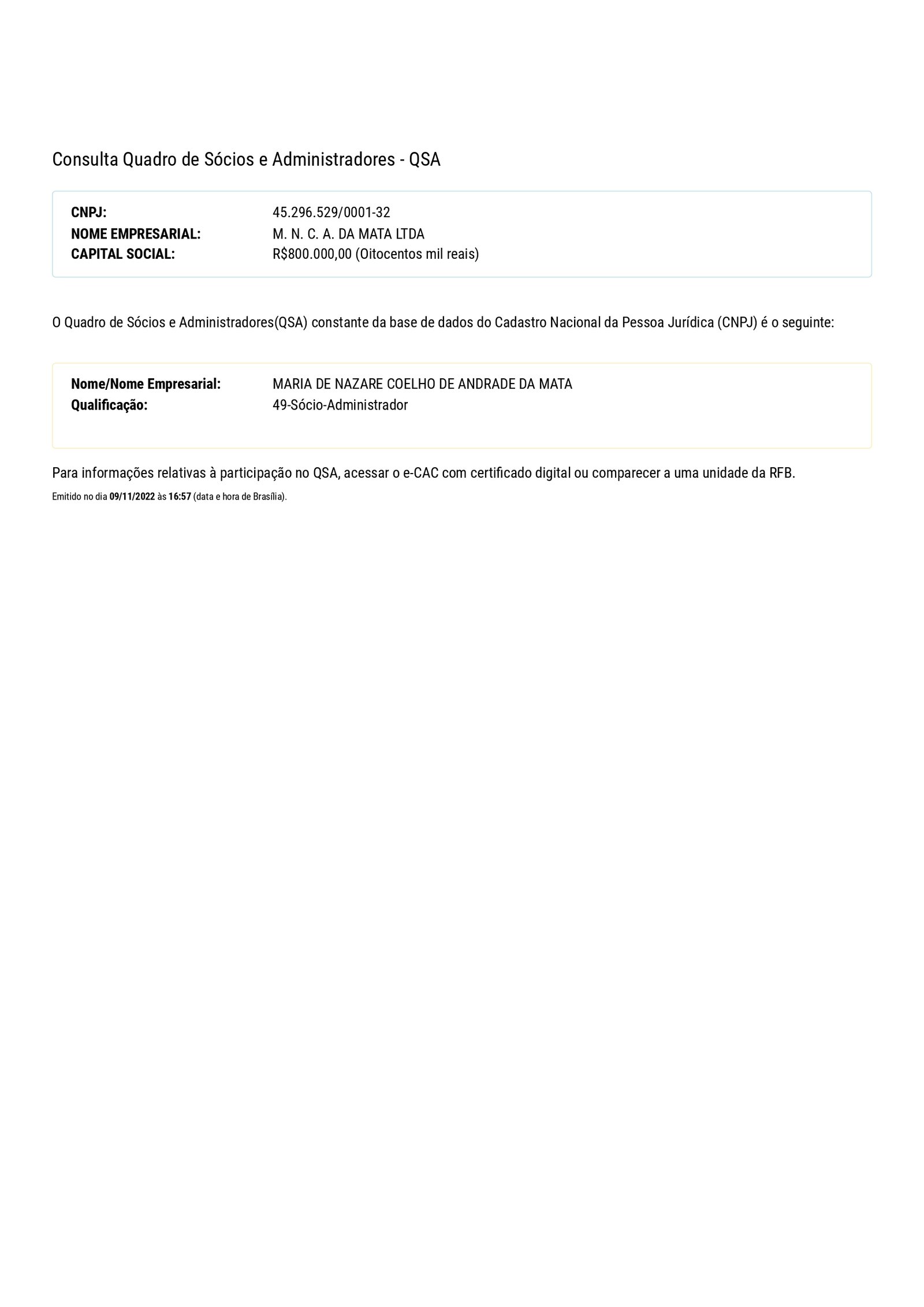 Consulta Quadro de Sócios e Administradores - QSA

CNPJ: 45.296.529/0001-32
NOME EMPRESARIAL: M. N. C. A. DA MATA LTDA
CAPITAL SOCIAL: R$800.000,00 (Oitocentos mil reais)

O Quadro de Sócios e Administradores(QSA) constante da base de dados do Cadastro Nacional da Pessoa Jurídica (CNPJ) é o seguinte:

Nome/Nome Empresarial: MARIA DE NAZARE COELHO DE ANDRADE DA MATA
Qualificação: 49-Sócio-Administrador

Para informações relativas à participação no QSA, acessar o e-CAC com certificado digital ou comparecer a uma unidade da RFB.

Emitido no dia 09/11/2022 às 16:57 (data e hora de Brasília).